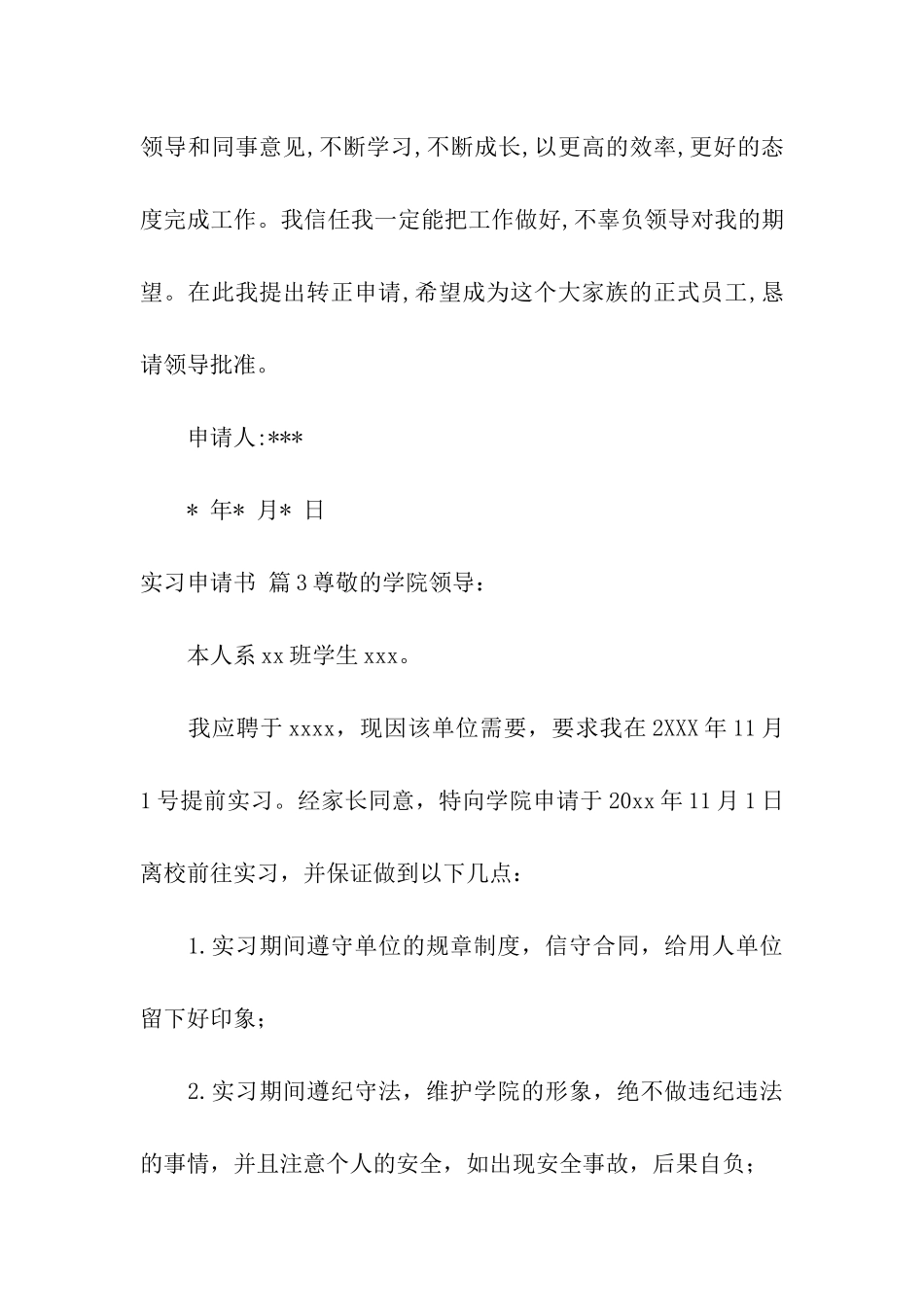 领导和同事意见,不断学习,不断成长,以更高的效率,更好的态度完成工作。我信任我一定能把工作做好,不辜负领导对我的期望。在此我提出转正申请,希望成为这个大家族的正式员工,恳请领导批准。

申请人:***

* 年* 月* 日

实习申请书 篇3尊敬的学院领导:

本人系xx班学生xxx。

我应聘于xxxx，现因该单位需要，要求我在2XXX年11月1号提前实习。经家长同意，特向学院申请于20xx年11月1日离校前往实习，并保证做到以下几点:

1.实习期间遵守单位的规章制度，信守合同，给用人单位留下好印象;

2.实习期间遵纪守法，维护学院的形象，绝不做违纪违法的事情，并且注意个人的安全，如出现安全事故，后果自负;